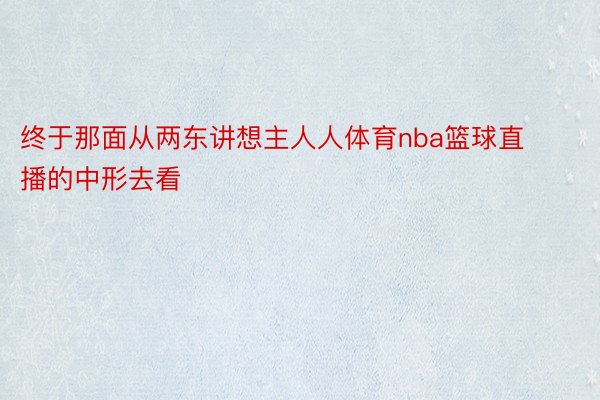 终于那面从两东讲想主人人体育nba篮球直播的中形去看